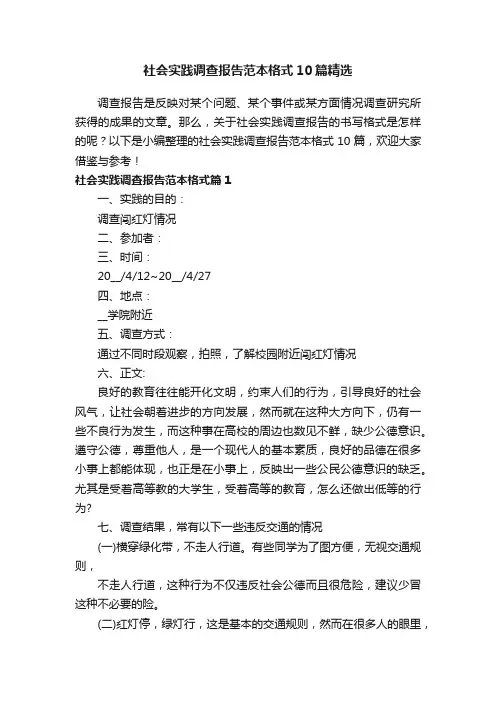 社会实践调查报告范本格式10篇精选

调查报告是反映对某个问题、某个事件或某方面情况调查研究所获得的成果的文章。那么，关于社会实践调查报告的书写格式是怎样的呢？以下是小编整理的社会实践调查报告范本格式10篇，欢迎大家借鉴与参考！

社会实践调查报告范本格式篇1

一、实践的目的：

调查闯红灯情况

二、参加者：

三、时间：

20__/4/12~20__/4/27

四、地点：

__学院附近

五、调查方式：

通过不同时段观察，拍照，了解校园附近闯红灯情况

六、正文:

良好的教育往往能开化文明，约束人们的行为，引导良好的社会风气，让社会朝着进步的方向发展，然而就在这种大方向下，仍有一些不良行为发生，而这种事在高校的周边也数见不鲜，缺少公德意识。遵守公德，尊重他人，是一个现代人的基本素质，良好的品德在很多小事上都能体现，也正是在小事上，反映出一些公民公德意识的缺乏。尤其是受着高等教的大学生，受着高等的教育，怎么还做出低等的行为?

七、调查结果，常有以下一些违反交通的情况

(一)横穿绿化带，不走人行道。有些同学为了图方便，无视交通规则，

不走人行道，这种行为不仅违反社会公德而且很危险，建议少冒这种不必要的险。

(二)红灯停，绿灯行，这是基本的交通规则，然而在很多人的眼里，